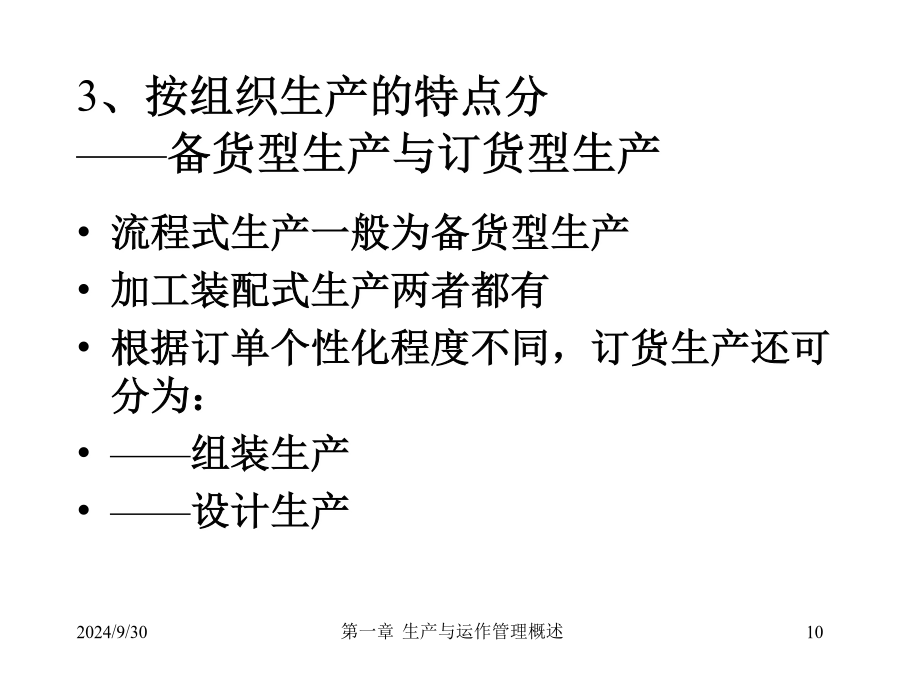 3、按组织生产的特点分
——备货型生产与订货型生产

• 流程式生产一般为备货型生产
• 加工装配式生产两者都有
• 根据订单个性化程度不同，订货生产还可分为：
• ——组装生产
• ——设计生产

2024/9/30 第一章 生产与运作管理概述 10